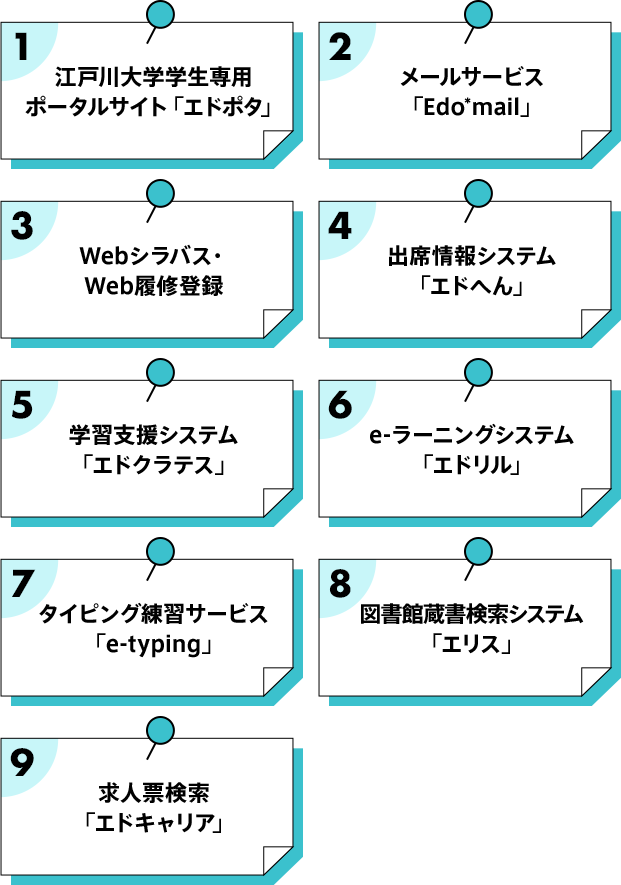 1
江戸川大学学生専用
ポータルサイト「エドポタ」

2
メールサービス
「Edo*mail」

3
Webシラバス・
Web履修登録

4
出席情報システム
「エドへん」

5
学習支援システム
「エドクラテス」

6
e-ラーニングシステム
「エドリル」

7
タイピング練習サービス
「e-typing」

8
図書館蔵書検索システム
「エリス」

9
求人票検索
「エドキャリア」